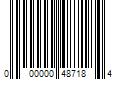 0 00000 48718 4